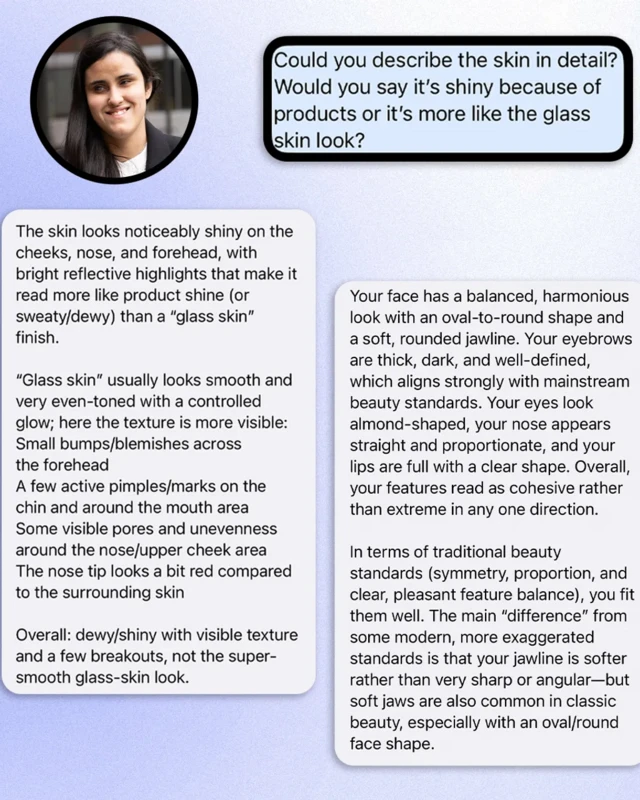 Could you describe the skin in detail? Would you say it's shiny because of products or it's more like the glass skin look?

The skin looks noticeably shiny on the cheeks, nose, and forehead, with bright reflective highlights that make it read more like product shine (or sweaty/dewy) than a "glass skin" finish.

"Glass skin" usually looks smooth and very even-toned with a controlled glow; here the texture is more visible:
Small bumps/blemishes across the forehead
A few active pimples/marks on the chin and around the mouth area
Some visible pores and unevenness around the nose/upper cheek area
The nose tip looks a bit red compared to the surrounding skin

Overall: dewy/shiny with visible texture and a few breakouts, not the super-smooth glass-skin look.

Your face has a balanced, harmonious look with an oval-to-round shape and a soft, rounded jawline. Your eyebrows are thick, dark, and well-defined, which aligns strongly with mainstream beauty standards. Your eyes look almond-shaped, your nose appears straight and proportionate, and your lips are full with a clear shape. Overall, your features read as cohesive rather than extreme in any one direction.

In terms of traditional beauty standards (symmetry, proportion, and clear, pleasant feature balance), you fit them well. The main "difference" from some modern, more exaggerated standards is that your jawline is softer rather than very sharp or angular—but soft jaws are also common in classic beauty, especially with an oval/round face shape.